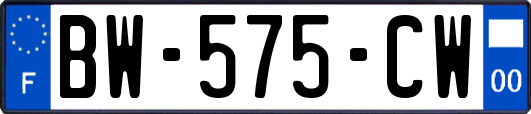 F
BW-575-CW
00